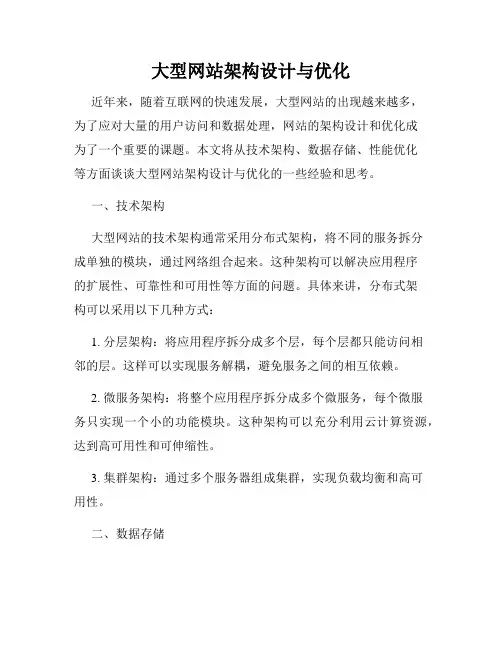 大型网站架构设计与优化

近年来，随着互联网的快速发展，大型网站的出现越来越多，为了应对大量的用户访问和数据处理，网站的架构设计和优化成为了一个重要的课题。本文将从技术架构、数据存储、性能优化等方面谈谈大型网站架构设计与优化的一些经验和思考。

一、技术架构

大型网站的技术架构通常采用分布式架构，将不同的服务拆分成单独的模块，通过网络组合起来。这种架构可以解决应用程序的扩展性、可靠性和可用性等方面的问题。具体来讲，分布式架构可以采用以下几种方式：

1. 分层架构：将应用程序拆分成多个层，每个层都只能访问相邻的层。这样可以实现服务解耦，避免服务之间的相互依赖。

2. 微服务架构：将整个应用程序拆分成多个微服务，每个微服务只实现一个小的功能模块。这种架构可以充分利用云计算资源，达到高可用性和可伸缩性。

3. 集群架构：通过多个服务器组成集群，实现负载均衡和高可用性。

二、数据存储